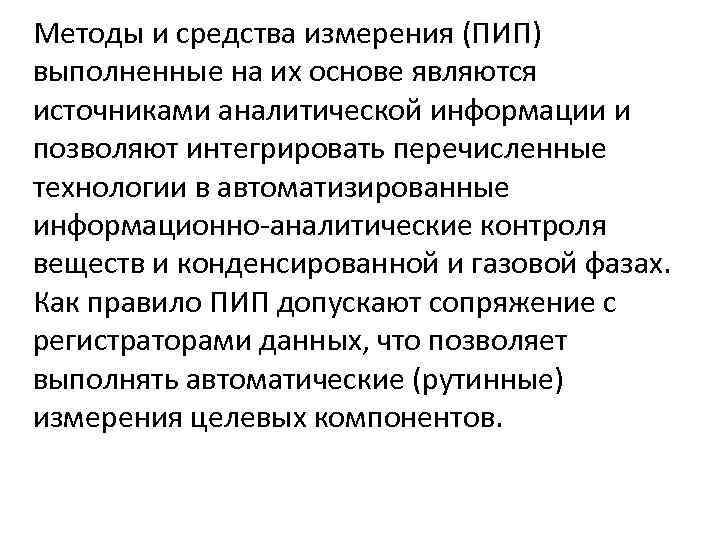 Методы и средства измерения (ПИП) выполненные на их основе являются источниками аналитической информации и позволяют интегрировать перечисленные технологии в автоматизированные информационно-аналитические контроля веществ и конденсированной и газовой фазах. Как правило ПИП допускают сопряжение с регистраторами данных, что позволяет выполнять автоматические (рутинные) измерения целевых компонентов.